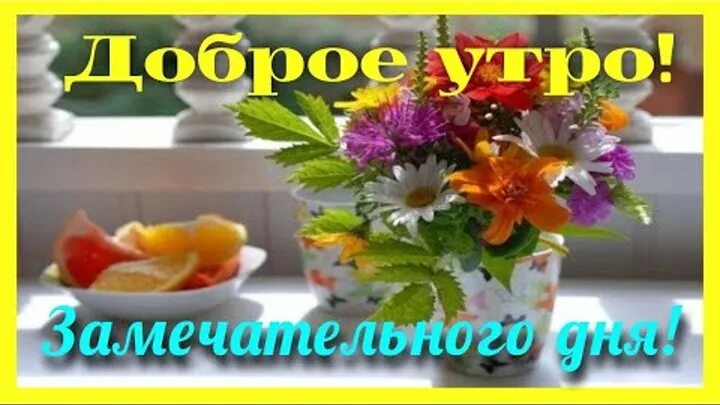 Доброе утро!

Замечательного дня!